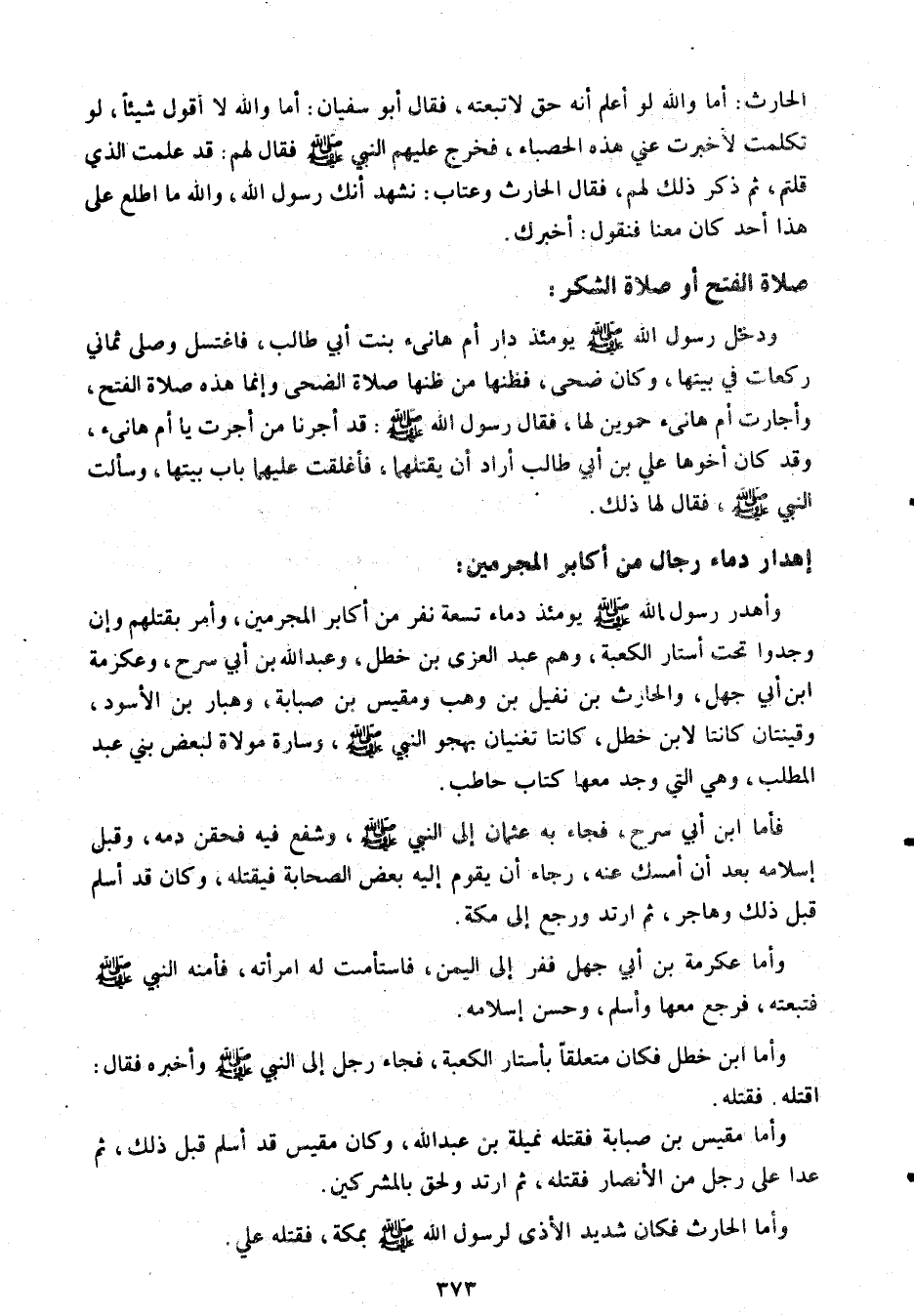 الحارث: أما والله لو أعلم أنه حق لاتبعته، فقال أبو سفيان: أما والله لا أقول شيئاً، لو تكلمت لأخبرت عني هذه الحصباء، فخرج عليهم النبي ﷺ فقال لهم: قد علمت الذي قلتم، ثم ذكر ذلك لهم، فقال الحارث وعتاب: نشهد أنك رسول الله، والله ما اطلع على هذا أحد كان معنا فنقول: أخبرك.

صلاة الفتح أو صلاة الشكر:

ودخل رسول الله ﷺ يومئذ دار أم هانىء بنت أبي طالب، فاغتسل وصلى ثماني ركعات في بيتها، وكان ضحى، فظنها من ظنها صلاة الضحى وإنما هذه صلاة الفتح، وأجارت أم هانىء حموين لها، فقال رسول الله ﷺ: قد أجرنا من أجرت يا أم هانىء، وقد كان أخوها علي بن أبي طالب أراد أن يقتلهما، فأغلقت عليهما باب بيتها، وسألت النبي ﷺ، فقال لها ذلك.

إهدار دماء رجال من أكابر المجرمين:

وأهدر رسول الله ﷺ يومئذ دماء تسعة نفر من أكابر المجرمين، وأمر بقتلهم وإن وجدوا تحت أستار الكعبة، وهم عبد العزى بن خطل، وعبدالله بن أبي سرح، وعكرمة ابن أبي جهل، والحارث بن نفيل بن وهب ومقيس بن صبابة، وهبار بن الأسود، وقينتان كانتا لابن خطل، كانتا تغنيان بهجو النبي ﷺ، وسارة مولاة لبعض بني عبد المطلب، وهي التي وجد معها كتاب حاطب.

فأما ابن أبي سرح، فجاء به عثمان إلى النبي ﷺ، وشفع فيه فحقن دمه، وقبل إسلامه بعد أن أمسك عنه، رجاء أن يقوم إليه بعض الصحابة فيقتله، وكان قد أسلم قبل ذلك وهاجر، ثم ارتد ورجع إلى مكة.

وأما عكرمة بن أبي جهل ففر إلى اليمن، فاستأمنت له امرأته، فأمنه النبي ﷺ فتبعته، فرجع معها وأسلم، وحسن إسلامه.

وأما ابن خطل فكان متعلقاً بأستار الكعبة، فجاء رجل إلى النبي ﷺ وأخبره فقال: اقتله. فقتله.

وأما مقيس بن صبابة فقتله نميلة بن عبدالله، وكان مقيس قد أسلم قبل ذلك، ثم عدا على رجل من الأنصار فقتله، ثم ارتد ولحق بالمشركين.

وأما الحارث فكان شديد الأذى لرسول الله ﷺ بمكة، فقتله علي.

٣٧٣